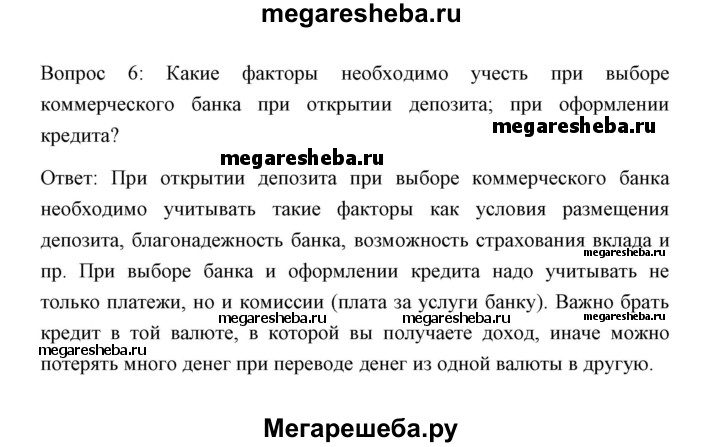 megaresheba.ru

Вопрос 6: Какие факторы необходимо учесть при выборе коммерческого банка при открытии депозита; при оформлении кредита?

megaresheba.ru

megaresheba.ru

Ответ: При открытии депозита при выборе коммерческого банка необходимо учитывать такие факторы как условия размещения депозита, благонадежность банка, возможность страхования вклада и пр. При выборе банка и оформлении кредита надо учитывать не только платежи, но и комиссии (плата за услуги банку). Важно брать кредит в той валюте, в которой вы получаете доход, иначе можно потерять много денег при переводе денег из одной валюты в другую.

megaresheba.ru

megaresheba.ru

megaresheba.ru

megaresheba.ru

megaresheba.ru

Мегарешеба.ру